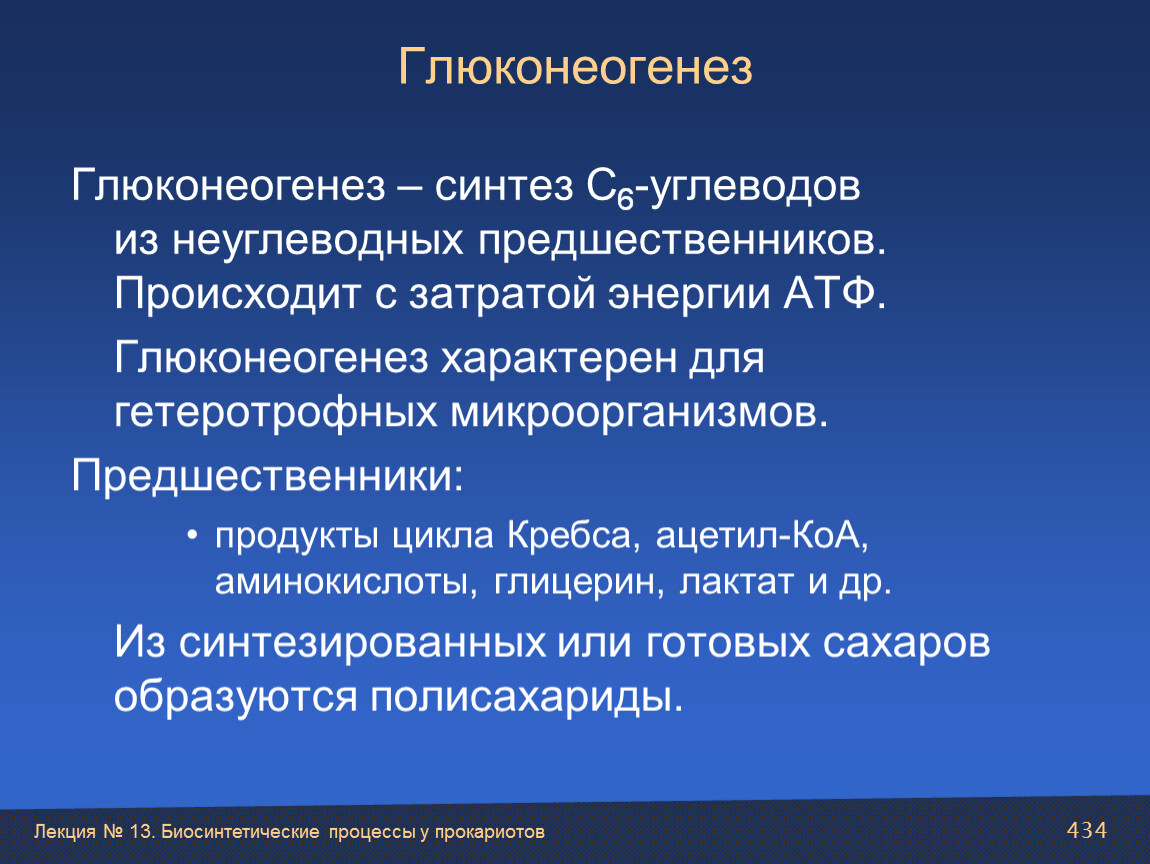 Глюконеогенез

Глюконеогенез – синтез $C_6$-углеводов из неуглеводных предшественников. Происходит с затратой энергии АТФ.

Глюконеогенез характерен для гетеротрофных микроорганизмов.

Предшественники:

• продукты цикла Кребса, ацетил-КоА, аминокислоты, глицерин, лактат и др.

Из синтезированных или готовых сахаров образуются полисахариды.

Лекция № 13. Биосинтетические процессы у прокариотов

434